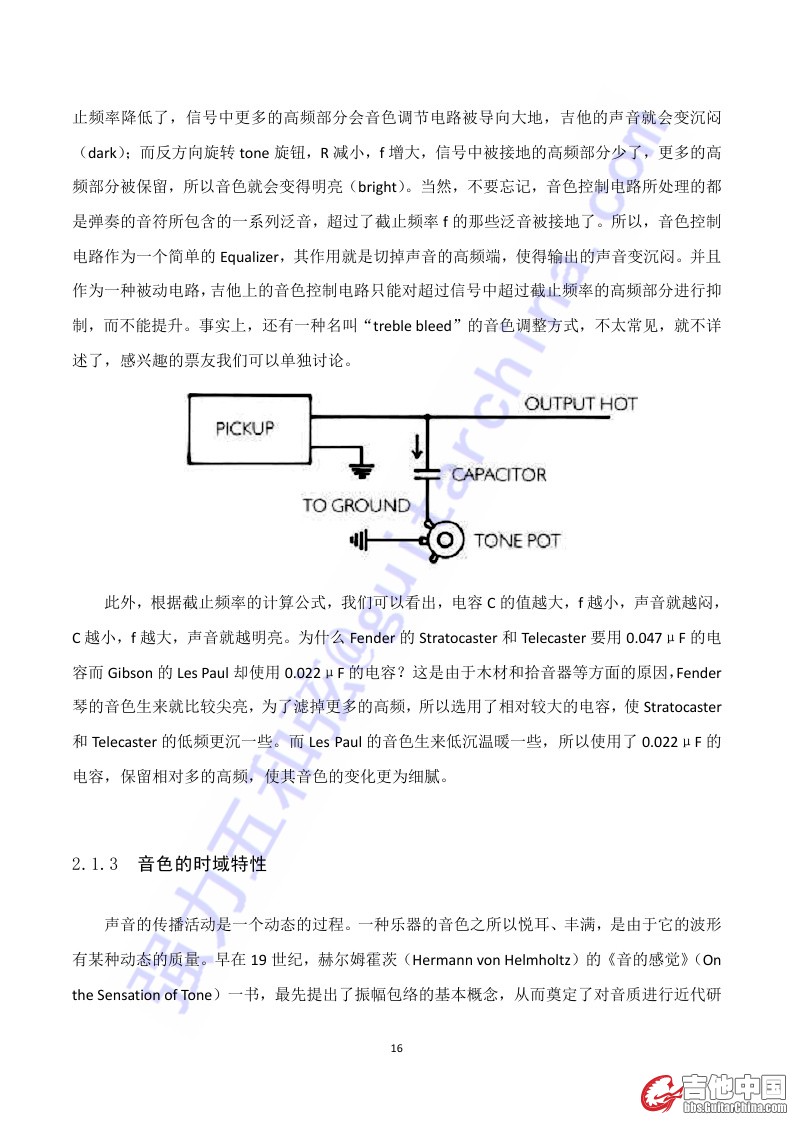 止频率降低了，信号中更多的高频部分会音色调节电路被导向大地，吉他的声音就会变沉闷（dark）；而反方向旋转 tone 旋钮，R 减小，f 增大，信号中被接地的高频部分少了，更多的高频部分被保留，所以音色就会变得明亮（bright）。当然，不要忘记，音色控制电路所处理的都是弹奏的音符所包含的一系列泛音，超过了截止频率 f 的那些泛音被接地了。所以，音色控制电路作为一个简单的 Equalizer，其作用就是切掉声音的高频端，使得输出的声音变沉闷。并且作为一种被动电路，吉他上的音色控制电路只能对超过信号中超过截止频率的高频部分进行抑制，而不能提升。事实上，还有一种名叫“treble bleed”的音色调整方式，不太常见，就不详述了，感兴趣的票友我们可以单独讨论。

PICKUP
OUTPUT HOT
CAPACITOR
TO GROUND
TONE POT

此外，根据截止频率的计算公式，我们可以看出，电容 C 的值越大，f 越小，声音就越闷，C 越小，f 越大，声音就越明亮。为什么 Fender 的 Stratocaster 和 Telecaster 要用 0.047μF 的电容而 Gibson 的 Les Paul 却使用 0.022μF 的电容？这是由于木材和拾音器等方面的原因，Fender 琴的音色生来就比较尖亮，为了滤掉更多的高频，所以选用了相对较大的电容，使 Stratocaster 和 Telecaster 的低频更沉一些。而 Les Paul 的音色生来低沉温暖一些，所以使用了 0.022μF 的电容，保留相对多的高频，使其音色的变化更为细腻。

2.1.3 音色的时域特性

声音的传播活动是一个动态的过程。一种乐器的音色之所以悦耳、丰满，是由于它的波形有某种动态的质量。早在 19 世纪，赫尔姆霍茨（Hermann von Helmholtz）的《音的感觉》（On the Sensation of Tone）一书，最先提出了振幅包络的基本概念，从而奠定了对音质进行近代研

16

吉他中国
bbs.GuitarChina.com